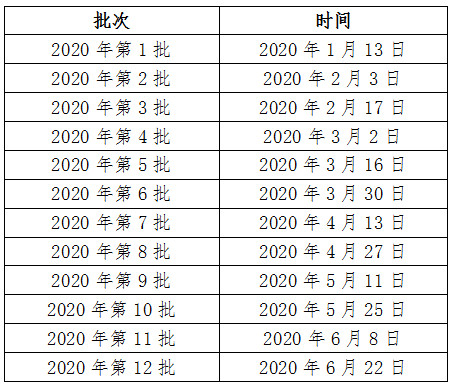 | 批次 | 时间 |
|---|---|
| 2020 年第 1 批 | 2020 年 1 月 13 日 |
| 2020 年第 2 批 | 2020 年 2 月 3 日 |
| 2020 年第 3 批 | 2020 年 2 月 17 日 |
| 2020 年第 4 批 | 2020 年 3 月 2 日 |
| 2020 年第 5 批 | 2020 年 3 月 16 日 |
| 2020 年第 6 批 | 2020 年 3 月 30 日 |
| 2020 年第 7 批 | 2020 年 4 月 13 日 |
| 2020 年第 8 批 | 2020 年 4 月 27 日 |
| 2020 年第 9 批 | 2020 年 5 月 11 日 |
| 2020 年第 10 批 | 2020 年 5 月 25 日 |
| 2020 年第 11 批 | 2020 年 6 月 8 日 |
| 2020 年第 12 批 | 2020 年 6 月 22 日 |